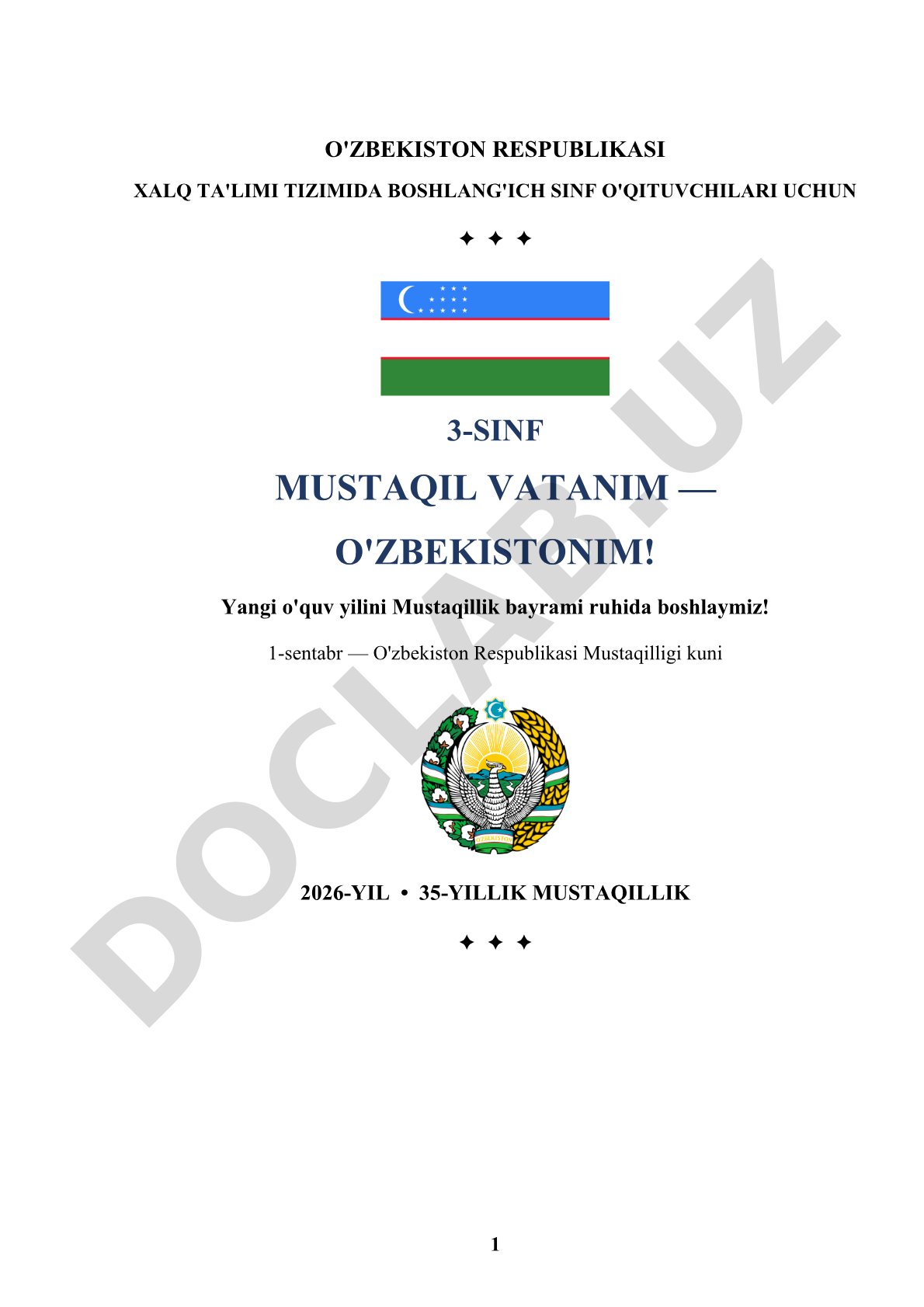 O'ZBEKISTON RESPUBLIKASI

XALQ TA'LIMI TIZIMIDA BOSHLANG'ICH SINF O'QITUVCHILARI UCHUN

✦ ✦ ✦

3-SINF

MUSTAQIL VATANIM — O'ZBEKISTONIM!

Yangi o'quv yilini Mustaqillik bayrami ruhida boshlaymiz!

1-sentabr — O'zbekiston Respublikasi Mustaqilligi kuni

O'ZBEKISTON

2026-YIL • 35-YILLIK MUSTAQILLIK

✦ ✦ ✦

DOCLAB.UZ

1